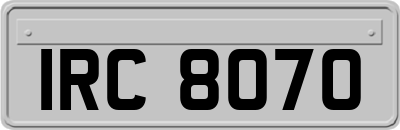 IRC 8070